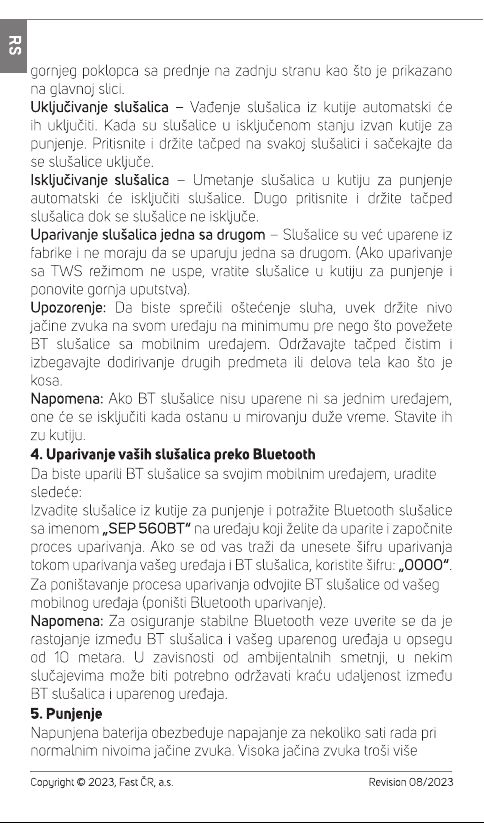 RS

gornjeg poklopca sa prednje na zadnju stranu kao što je prikazano na glavnoj slici.

Uključivanje slušalica – Vađenje slušalica iz kutije automatski će ih uključiti. Kada su slušalice u isključenom stanju izvan kutije za punjenje. Pritisnite i držite tačped na svakoj slušalici i sačekajte da se slušalice uključe.

Isključivanje slušalica – Umetanje slušalica u kutiju za punjenje automatski će isključiti slušalice. Dugo pritisnite i držite tačped slušalica dok se slušalice ne isključe.

Uparivanje slušalica jedna sa drugom – Slušalice su već uparene iz fabrike i ne moraju da se uparuju jedna sa drugom. (Ako uparivanje sa TWS režimom ne uspe, vratite slušalice u kutiju za punjenje i ponovite gornja uputstva).

Upozorenje: Da biste sprečili oštećenje sluha, uvek držite nivo jačine zvuka na svom uređaju na minimumu pre nego što povežete BT slušalice sa mobilnim uređajem. Održavajte tačped čistim i izbegavajte dodirivanje drugih predmeta ili delova tela kao što je kosa.

Napomena: Ako BT slušalice nisu uparene ni sa jednim uređajem, one će se isključiti kada ostanu u mirovanju duže vreme. Stavite ih zu kutiju.

4. Uparivanje vaših slušalica preko Bluetooth

Da biste uparili BT slušalice sa svojim mobilnim uređajem, uradite sledeće:

Izvadite slušalice iz kutije za punjenje i potražite Bluetooth slušalice sa imenom „SEP 560BT" na uređaju koji želite da uparite i započnite proces uparivanja. Ako se od vas traži da unesete šifru uparivanja tokom uparivanja vašeg uređaja i BT slušalica, koristite šifru: „0000". Za poništavanje procesa uparivanja odvojite BT slušalice od vašeg mobilnog uređaja (poništi Bluetooth uparivanje).

Napomena: Za osiguranje stabilne Bluetooth veze uverite se da je rastojanje između BT slušalica i vašeg uparenog uređaja u opsegu od 10 metara. U zavisnosti od ambijentalnih smetnji, u nekim slučajevima može biti potrebno održavati kraću udaljenost između BT slušalica i uparenog uređaja.

5. Punjenje

Napunjena baterija obezbeđuje napajanje za nekoliko sati rada pri normalnim nivoima jačine zvuka. Visoka jačina zvuka troši više

Copyright © 2023, Fast ČR, a.s. Revision 08/2023